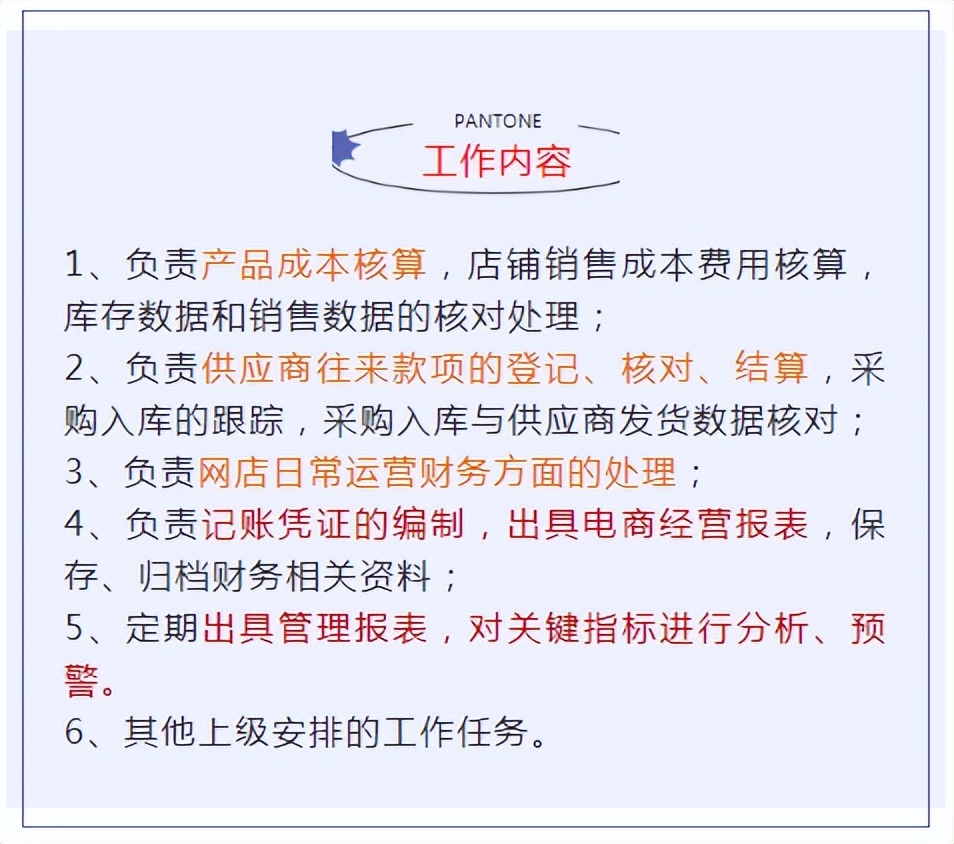 PANTONE
工作内容

1、负责产品成本核算，店铺销售成本费用核算，库存数据和销售数据的核对处理；
2、负责供应商往来款项的登记、核对、结算，采购入库的跟踪，采购入库与供应商发货数据核对；
3、负责网店日常运营财务方面的处理；
4、负责记账凭证的编制，出具电商经营报表，保存、归档财务相关资料；
5、定期出具管理报表，对关键指标进行分析、预警。
6、其他上级安排的工作任务。